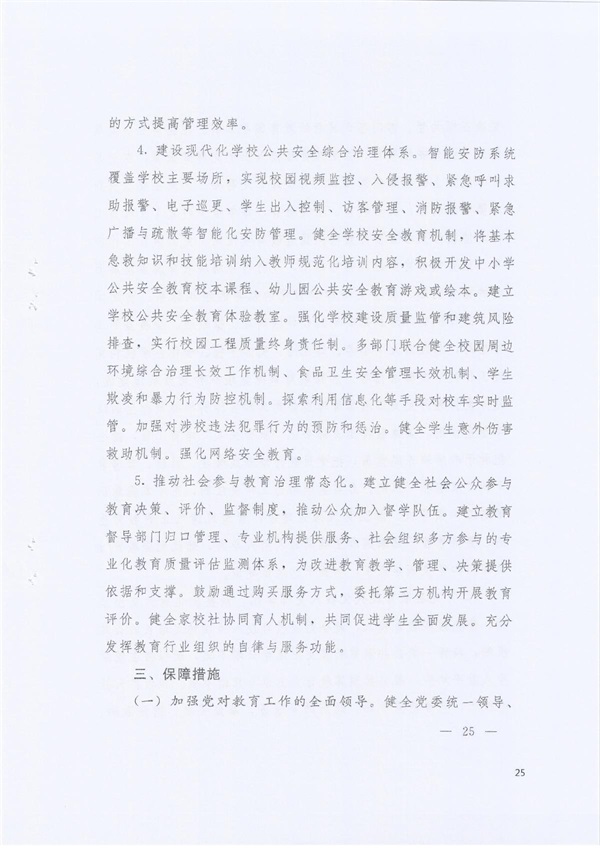 的方式提高管理效率。

4. 建设现代化学校公共安全综合治理体系。智能安防系统覆盖学校主要场所，实现校园视频监控、入侵报警、紧急呼叫求助报警、电子巡更、学生出入控制、访客管理、消防报警、紧急广播与疏散等智能化安防管理。健全学校安全教育机制，将基本急救知识和技能培训纳入教师规范化培训内容，积极开发中小学公共安全教育校本课程、幼儿园公共安全教育游戏或绘本。建立学校公共安全教育体验教室。强化学校建设质量监管和建筑风险排查，实行校园工程质量终身责任制。多部门联合健全校园周边环境综合治理长效工作机制、食品卫生安全管理长效机制、学生欺凌和暴力行为防控机制。探索利用信息化等手段对校车实时监管。加强对涉校违法犯罪行为的预防和惩治。健全学生意外伤害救助机制。强化网络安全教育。

5. 推动社会参与教育治理常态化。建立健全社会公众参与教育决策、评价、监督制度，推动公众加入督学队伍。建立教育督导部门归口管理、专业机构提供服务、社会组织多方参与的专业化教育质量评估监测体系，为改进教育教学、管理、决策提供依据和支撑。鼓励通过购买服务方式，委托第三方机构开展教育评价。健全家校社协同育人机制，共同促进学生全面发展。充分发挥教育行业组织的自律与服务功能。

三、保障措施

（一）加强党对教育工作的全面领导。健全党委统一领导、

— 25 —

25